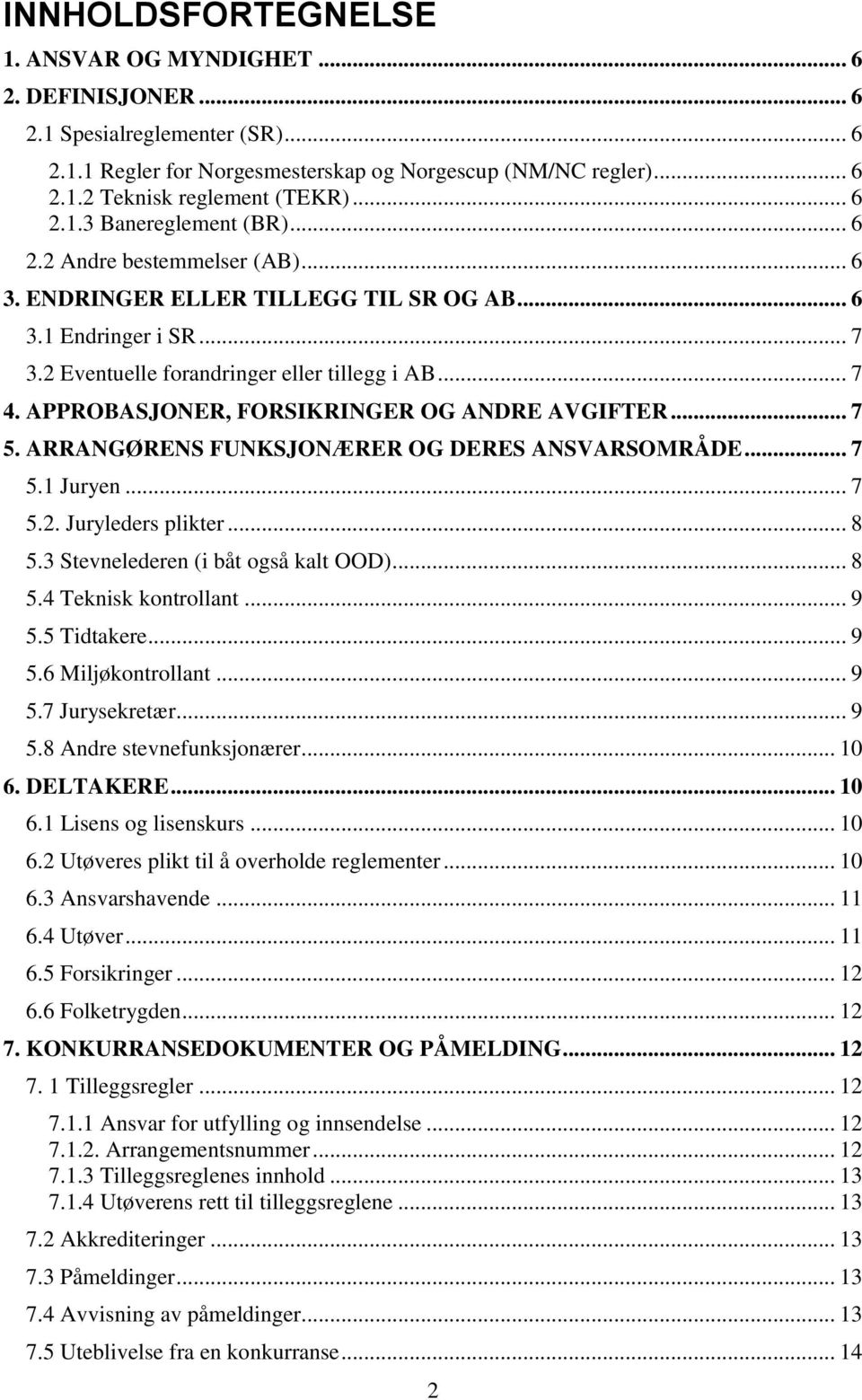 INNHOLDSFORTEGNELSE

1. ANSVAR OG MYNDIGHET ... 6
2. DEFINISJONER ... 6
2.1 Spesialreglementer (SR) ... 6
2.1.1 Regler for Norgesmesterskap og Norgescup (NM/NC regler) ... 6
2.1.2 Teknisk reglement (TEKR) ... 6
2.1.3 Banereglement (BR) ... 6
2.2 Andre bestemmelser (AB) ... 6
3. ENDRINGER ELLER TILLEGG TIL SR OG AB ... 6
3.1 Endringer i SR ... 7
3.2 Eventuelle forandringer eller tillegg i AB ... 7
4. APPROBASJONER, FORSIKRINGER OG ANDRE AVGIFTER ... 7
5. ARRANGØRENS FUNKSJONÆRER OG DERES ANSVARSOMRÅDE ... 7
5.1 Juryen ... 7
5.2. Juryleders plikter ... 8
5.3 Stevnelederen (i båt også kalt OOD) ... 8
5.4 Teknisk kontrollant ... 9
5.5 Tidtakere ... 9
5.6 Miljøkontrollant ... 9
5.7 Jurysekretær ... 9
5.8 Andre stevnefunksjonærer ... 10
6. DELTAKERE ... 10
6.1 Lisens og lisenskurs ... 10
6.2 Utøveres plikt til å overholde reglementer ... 10
6.3 Ansvarshavende ... 11
6.4 Utøver ... 11
6.5 Forsikringer ... 12
6.6 Folketrygden ... 12
7. KONKURRANSEDOKUMENTER OG PÅMELDING ... 12
7. 1 Tilleggsregler ... 12
7.1.1 Ansvar for utfylling og innsendelse ... 12
7.1.2. Arrangementsnummer ... 12
7.1.3 Tilleggsreglenes innhold ... 13
7.1.4 Utøverens rett til tilleggsreglene ... 13
7.2 Akkrediteringer ... 13
7.3 Påmeldinger ... 13
7.4 Avvisning av påmeldinger ... 13
7.5 Uteblivelse fra en konkurranse ... 14

2